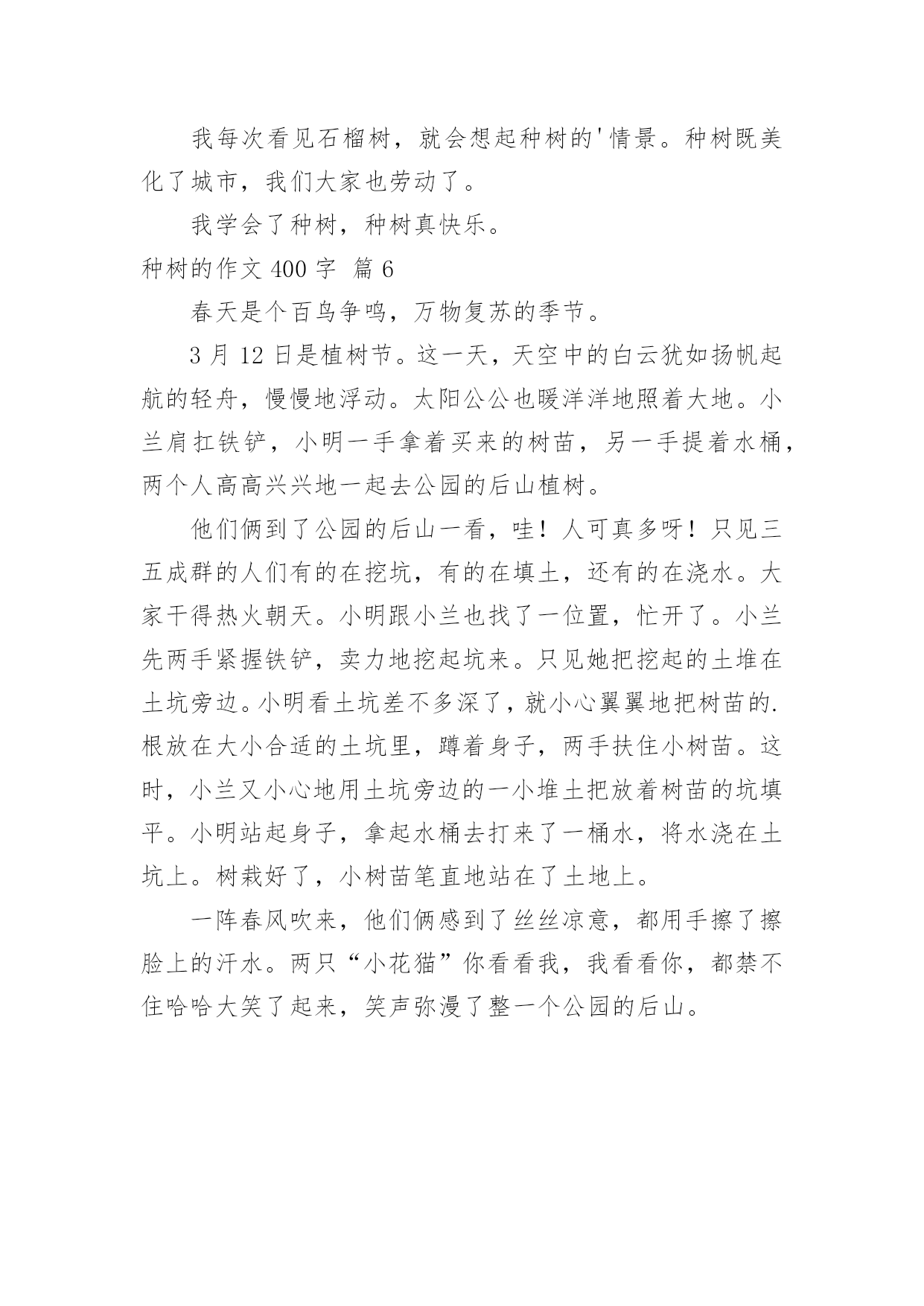 我每次看见石榴树，就会想起种树的'情景。种树既美化了城市，我们大家也劳动了。

我学会了种树，种树真快乐。

种树的作文 400 字 篇 6

春天是个百鸟争鸣，万物复苏的季节。

3 月 12 日是植树节。这一天，天空中的白云犹如扬帆起航的轻舟，慢慢地浮动。太阳公公也暖洋洋地照着大地。小兰肩扛铁铲，小明一手拿着买来的树苗，另一手提着水桶，两个人高高兴兴地一起去公园的后山植树。

他们俩到了公园的后山一看，哇！人可真多呀！只见三五成群的人们有的在挖坑，有的在填土，还有的在浇水。大家干得热火朝天。小明跟小兰也找了一位置，忙开了。小兰先两手紧握铁铲，卖力地挖起坑来。只见她把挖起的土堆在土坑旁边。小明看土坑差不多深了，就小心翼翼地把树苗的.根放在大小合适的土坑里，蹲着身子，两手扶住小树苗。这时，小兰又小心地用土坑旁边的一小堆土把放着树苗的坑填平。小明站起身子，拿起水桶去打来了一桶水，将水浇在土坑上。树栽好了，小树苗笔直地站在了土地上。

一阵春风吹来，他们俩感到了丝丝凉意，都用手擦了擦脸上的汗水。两只“小花猫”你看看我，我看看你，都禁不住哈哈大笑了起来，笑声弥漫了整一个公园的后山。